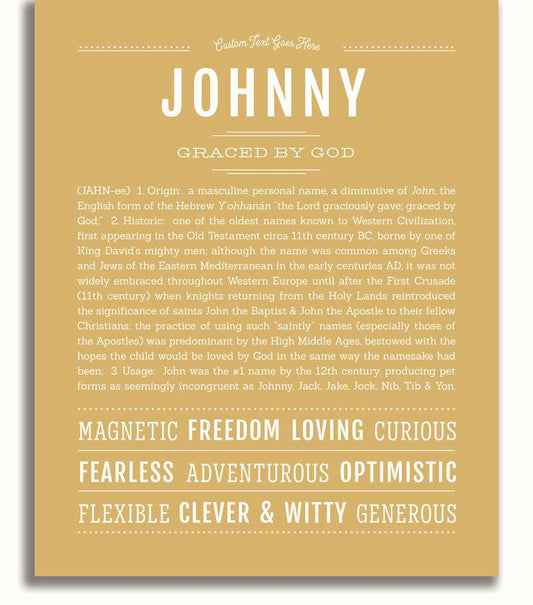 Custom Text Goes Here

JOHNNY

GRACED BY GOD

(JAHN-ee) 1. Origin: a masculine personal name, a diminutive of John, the English form of the Hebrew Y'ohhanán "the Lord graciously gave; graced by God;" 2. Historic: one of the oldest names known to Western Civilization, first appearing in the Old Testament circa 11th century BC, borne by one of King David's mighty men; although the name was common among Greeks and Jews of the Eastern Mediterranean in the early centuries AD, it was not widely embraced throughout Western Europe until after the First Crusade (11th century) when knights returning from the Holy Lands reintroduced the significance of saints John the Baptist & John the Apostle to their fellow Christians; the practice of using such "saintly" names (especially those of the Apostles) was predominant by the High Middle Ages, bestowed with the hopes the child would be loved by God in the same way the namesake had been; 3. Usage: John was the #1 name by the 12th century, producing pet forms as seemingly incongruent as Johnny, Jack, Jake, Jock, Nib, Tib & Yon.

MAGNETIC FREEDOM LOVING CURIOUS

FEARLESS ADVENTUROUS OPTIMISTIC

FLEXIBLE CLEVER & WITTY GENEROUS